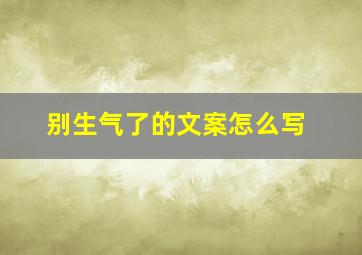 别生气了的文案怎么写